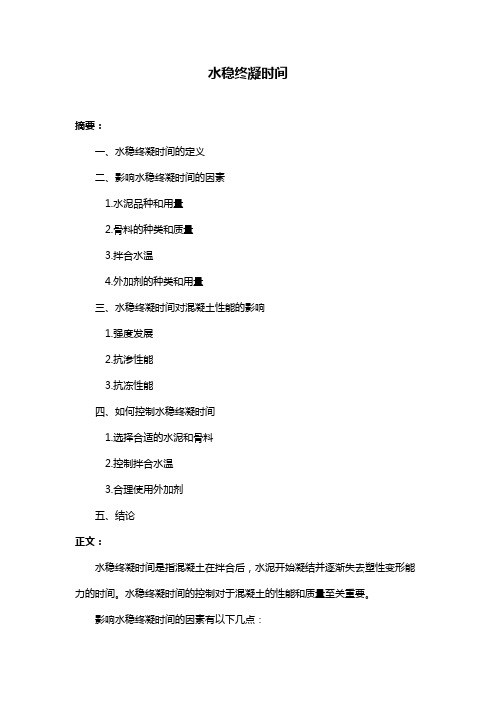 水稳终凝时间

摘要：

一、水稳终凝时间的定义

二、影响水稳终凝时间的因素

1.水泥品种和用量

2.骨料的种类和质量

3.拌合水温

4.外加剂的种类和用量

三、水稳终凝时间对混凝土性能的影响

1.强度发展

2.抗渗性能

3.抗冻性能

四、如何控制水稳终凝时间

1.选择合适的水泥和骨料

2.控制拌合水温

3.合理使用外加剂

五、结论

正文：

水稳终凝时间是指混凝土在拌合后，水泥开始凝结并逐渐失去塑性变形能力的时间。水稳终凝时间的控制对于混凝土的性能和质量至关重要。

影响水稳终凝时间的因素有以下几点：